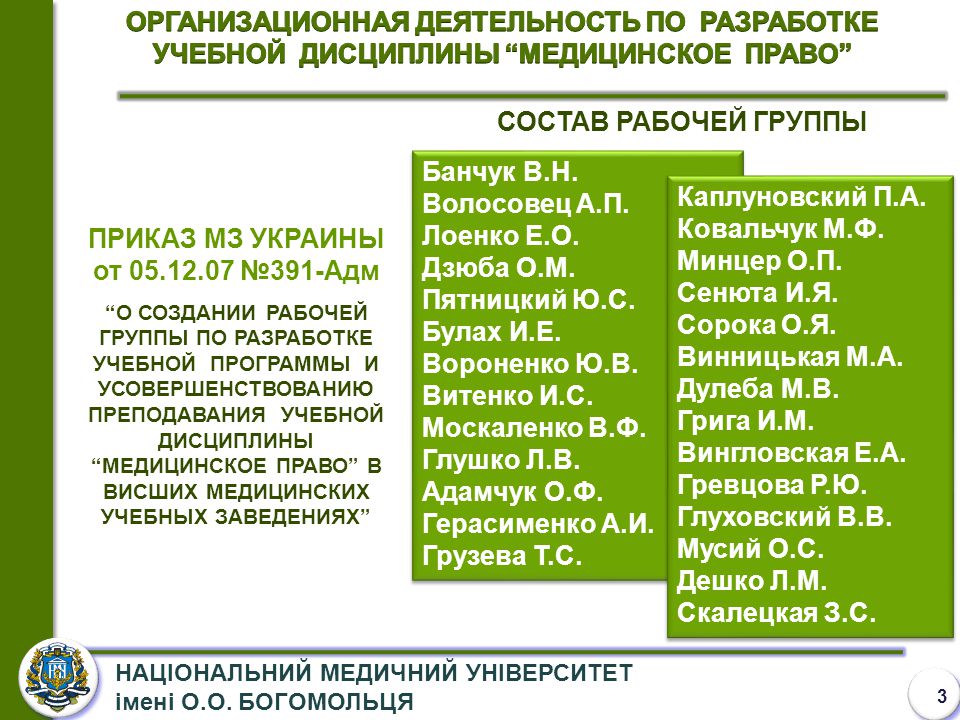 ОРГАНИЗАЦИОННАЯ ДЕЯТЕЛЬНОСТЬ ПО РАЗРАБОТКЕ УЧЕБНОЙ ДИСЦИПЛИНЫ “МЕДИЦИНСКОЕ ПРАВО”

СОСТАВ РАБОЧЕЙ ГРУППЫ

ПРИКАЗ МЗ УКРАИНЫ от 05.12.07 №391-Адм

“О СОЗДАНИИ РАБОЧЕЙ ГРУППЫ ПО РАЗРАБОТКЕ УЧЕБНОЙ ПРОГРАММЫ И УСОВЕРШЕНСТВОВАНИЮ ПРЕПОДАВАНИЯ УЧЕБНОЙ ДИСЦИПЛИНЫ “МЕДИЦИНСКОЕ ПРАВО” В ВИСШИХ МЕДИЦИНСКИХ УЧЕБНЫХ ЗАВЕДЕНИЯХ”

Банчук В.Н.
Волосовец А.П.
Лоенко Е.О.
Дзюба О.М.
Пятницкий Ю.С.
Булах И.Е.
Вороненко Ю.В.
Витенко И.С.
Москаленко В.Ф.
Глушко Л.В.
Адамчук О.Ф.
Герасименко А.И.
Грузева Т.С.

Каплуновский П.А.
Ковальчук М.Ф.
Минцер О.П.
Сенюта И.Я.
Сорока О.Я.
Винницькая М.А.
Дулеба М.В.
Грига И.М.
Вингловская Е.А.
Гревцова Р.Ю.
Глуховский В.В.
Мусий О.С.
Дешко Л.М.
Скалецкая З.С.

НАЦІОНАЛЬНИЙ МЕДИЧНИЙ УНІВЕРСИТЕТ імені О.О. БОГОМОЛЬЦЯ

3